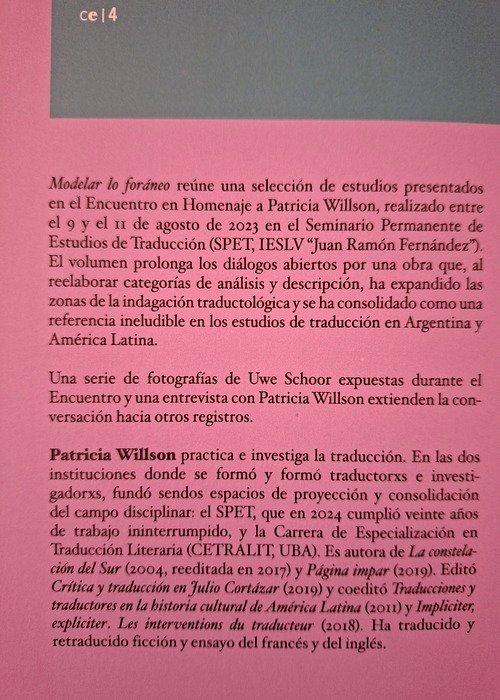 ce | 4

Modelar lo foráneo reúne una selección de estudios presentados en el Encuentro en Homenaje a Patricia Willson, realizado entre el 9 y el 11 de agosto de 2023 en el Seminario Permanente de Estudios de Traducción (SPET, IESLV "Juan Ramón Fernández"). El volumen prolonga los diálogos abiertos por una obra que, al reelaborar categorías de análisis y descripción, ha expandido las zonas de la indagación traductológica y se ha consolidado como una referencia ineludible en los estudios de traducción en Argentina y América Latina.

Una serie de fotografías de Uwe Schoor expuestas durante el Encuentro y una entrevista con Patricia Willson extienden la conversación hacia otros registros.

Patricia Willson practica e investiga la traducción. En las dos instituciones donde se formó y formó traductorxs e investigadorxs, fundó sendos espacios de proyección y consolidación del campo disciplinar: el SPET, que en 2024 cumplió veinte años de trabajo ininterrumpido, y la Carrera de Especialización en Traducción Literaria (CETRALIT, UBA). Es autora de La constelación del Sur (2004, reeditada en 2017) y Página impar (2019). Editó Crítica y traducción en Julio Cortázar (2019) y coeditó Traducciones y traductores en la historia cultural de América Latina (2011) y Impliciter, expliciter. Les interventions du traducteur (2018). Ha traducido y retraducido ficción y ensayo del francés y del inglés.